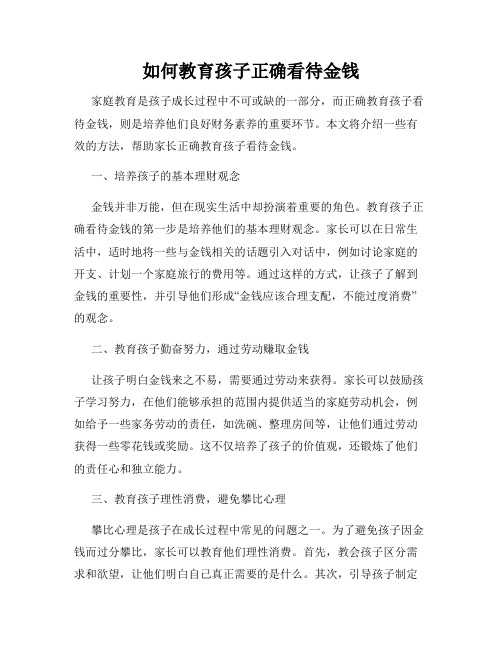 如何教育孩子正确看待金钱

家庭教育是孩子成长过程中不可或缺的一部分，而正确教育孩子看待金钱，则是培养他们良好财务素养的重要环节。本文将介绍一些有效的方法，帮助家长正确教育孩子看待金钱。

一、培养孩子的基本理财观念

金钱并非万能，但在现实生活中却扮演着重要的角色。教育孩子正确看待金钱的第一步是培养他们的基本理财观念。家长可以在日常生活中，适时地将一些与金钱相关的话题引入对话中，例如讨论家庭的开支、计划一个家庭旅行的费用等。通过这样的方式，让孩子了解到金钱的重要性，并引导他们形成“金钱应该合理支配，不能过度消费”的观念。

二、教育孩子勤奋努力，通过劳动赚取金钱

让孩子明白金钱来之不易，需要通过劳动来获得。家长可以鼓励孩子学习努力，在他们能够承担的范围内提供适当的家庭劳动机会，例如给予一些家务劳动的责任，如洗碗、整理房间等，让他们通过劳动获得一些零花钱或奖励。这不仅培养了孩子的价值观，还锻炼了他们的责任心和独立能力。

三、教育孩子理性消费，避免攀比心理

攀比心理是孩子在成长过程中常见的问题之一。为了避免孩子因金钱而过分攀比，家长可以教育他们理性消费。首先，教会孩子区分需求和欲望，让他们明白自己真正需要的是什么。其次，引导孩子制定